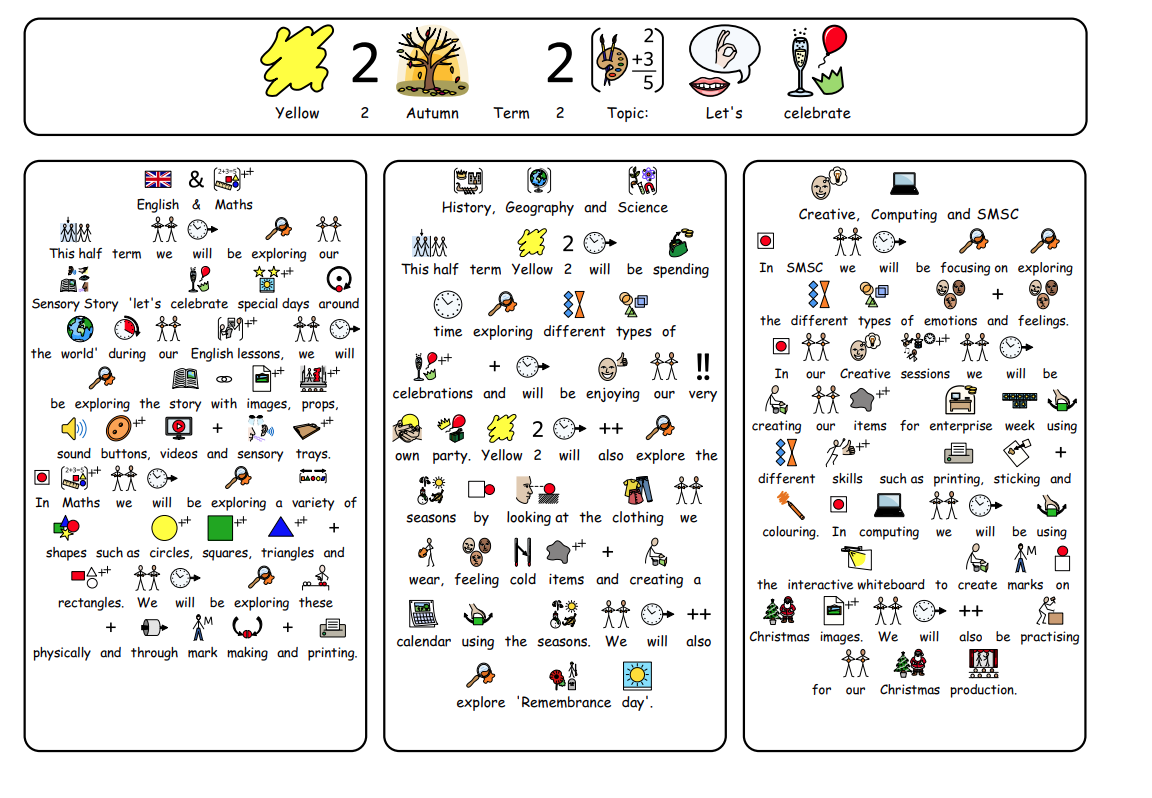 Yellow 2 Autumn Term 2 Topic: Let's celebrate

English & Maths

This half term we will be exploring our Sensory Story 'let's celebrate special days around the world' during our English lessons, we will be exploring the story with images, props, sound buttons, videos and sensory trays. In Maths we will be exploring a variety of shapes such as circles, squares, triangles and rectangles. We will be exploring these physically and through mark making and printing.

History, Geography and Science

This half term Yellow 2 will be spending time exploring different types of celebrations and will be enjoying our very own party. Yellow 2 will also explore the seasons by looking at the clothing we wear, feeling cold items and creating a calendar using the seasons. We will also explore 'Remembrance day'.

Creative, Computing and SMSC

In SMSC we will be focusing on exploring the different types of emotions and feelings. In our Creative sessions we will be creating our items for enterprise week using different skills such as printing, sticking and colouring. In computing we will be using the interactive whiteboard to create marks on Christmas images. We will also be practising for our Christmas production.